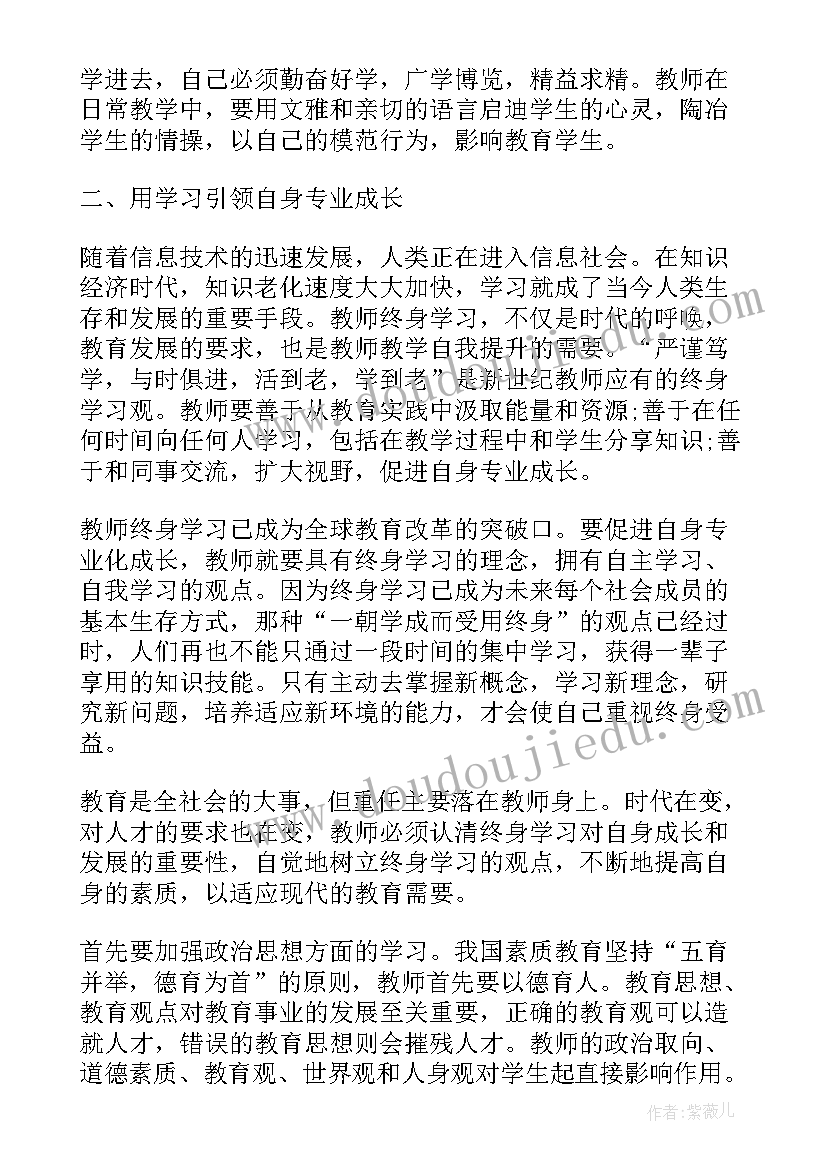 学进去，自己必须勤奋好学，广学博览，精益求精。教师在日常教学中，要用文雅和亲切的语言启迪学生的心灵，陶冶学生的情操，以自己的模范行为，影响教育学生。

二、用学习引领自身专业成长

随着信息技术的迅速发展，人类正在进入信息社会。在知识经济时代，知识老化速度大大加快，学习就成了当今人类生存和发展的重要手段。教师终身学习，不仅是时代的呼唤，教育发展的要求，也是教师教学自我提升的需要。“严谨笃学，与时俱进，活到老，学到老”是新世纪教师应有的终身学习观。教师要善于从教育实践中汲取能量和资源;善于在任何时间向任何人学习，包括在教学过程中和学生分享知识;善于和同事交流，扩大视野，促进自身专业成长。

教师终身学习已成为全球教育改革的突破口。要促进自身专业化成长，教师就要具有终身学习的理念，拥有自主学习、自我学习的观点。因为终身学习已成为未来每个社会成员的基本生存方式，那种“一朝学成而受用终身”的观点已经过时，人们再也不能只通过一段时间的集中学习，获得一辈子享用的知识技能。只有主动去掌握新概念，学习新理念，研究新问题，培养适应新环境的能力，才会使自己重视终身受益。

教育是全社会的大事，但重任主要落在教师身上。时代在变，对人才的要求也在变，教师必须认清终身学习对自身成长和发展的重要性，自觉地树立终身学习的观点，不断地提高自身的素质，以适应现代的教育需要。

首先要加强政治思想方面的学习。我国素质教育坚持“五育并举，德育为首”的原则，教师首先要以德育人。教育思想、教育观点对教育事业的发展至关重要，正确的教育观可以造就人才，错误的教育思想则会摧残人才。教师的政治取向、道德素质、教育观、世界观和人身观对学生起直接影响作用。

www.doudoujiedu.com

作者：紫薇儿